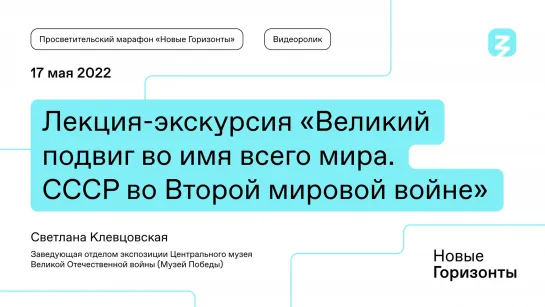 Просветительский марафон «Новые Горизонты»

Видеоролик

17 мая 2022

Лекция-экскурсия «Великий подвиг во имя всего мира. СССР во Второй мировой войне»

Светлана Клевцовская

Заведующая отделом экспозиции Центрального музея Великой Отечественной войны (Музей Победы)

Новые
Горизонты